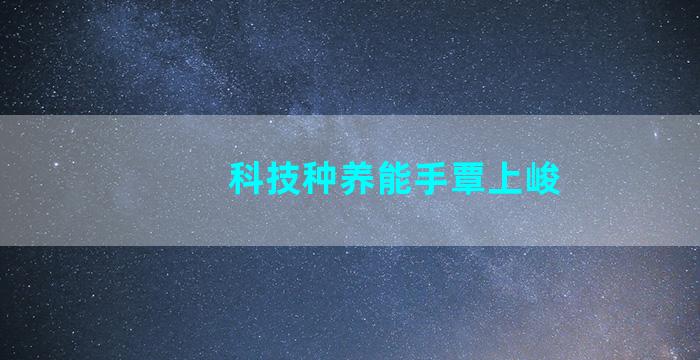 科技种养能手覃上峻